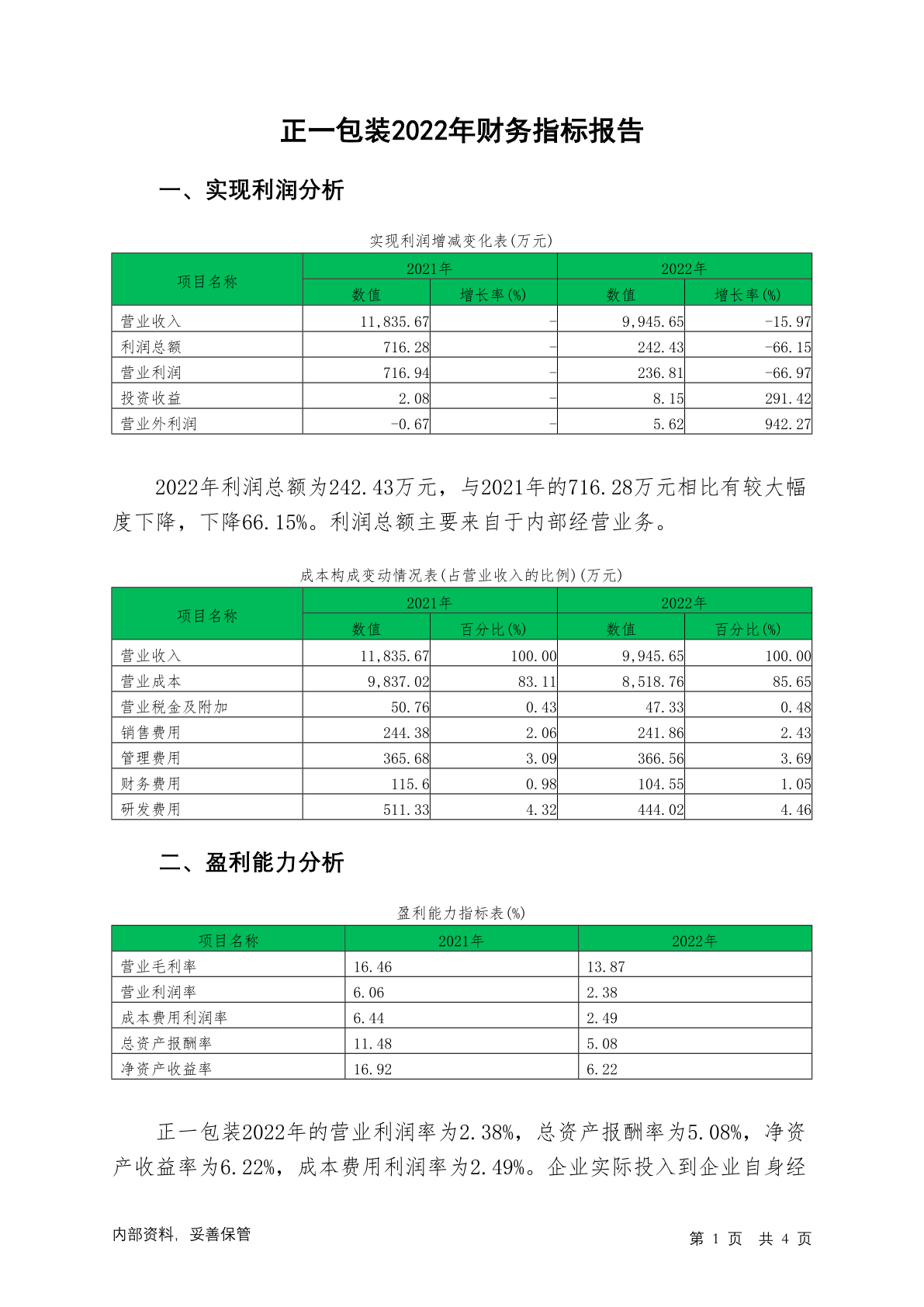 正一包装2022年财务指标报告

一、实现利润分析

实现利润增减变化表(万元)

| 项目名称 | 2021年 数值 | 2021年 增长率(%) | 2022年 数值 | 2022年 增长率(%) |
|---|---|---|---|---|
| 营业收入 | 11,835.67 | - | 9,945.65 | -15.97 |
| 利润总额 | 716.28 | - | 242.43 | -66.15 |
| 营业利润 | 716.94 | - | 236.81 | -66.97 |
| 投资收益 | 2.08 | - | 8.15 | 291.42 |
| 营业外利润 | -0.67 | - | 5.62 | 942.27 |

2022年利润总额为242.43万元，与2021年的716.28万元相比有较大幅度下降，下降66.15%。利润总额主要来自于内部经营业务。

成本构成变动情况表(占营业收入的比例)(万元)

| 项目名称 | 2021年 数值 | 2021年 百分比(%) | 2022年 数值 | 2022年 百分比(%) |
|---|---|---|---|---|
| 营业收入 | 11,835.67 | 100.00 | 9,945.65 | 100.00 |
| 营业成本 | 9,837.02 | 83.11 | 8,518.76 | 85.65 |
| 营业税金及附加 | 50.76 | 0.43 | 47.33 | 0.48 |
| 销售费用 | 244.38 | 2.06 | 241.86 | 2.43 |
| 管理费用 | 365.68 | 3.09 | 366.56 | 3.69 |
| 财务费用 | 115.6 | 0.98 | 104.55 | 1.05 |
| 研发费用 | 511.33 | 4.32 | 444.02 | 4.46 |

二、盈利能力分析

盈利能力指标表(%)

| 项目名称 | 2021年 | 2022年 |
|---|---|---|
| 营业毛利率 | 16.46 | 13.87 |
| 营业利润率 | 6.06 | 2.38 |
| 成本费用利润率 | 6.44 | 2.49 |
| 总资产报酬率 | 11.48 | 5.08 |
| 净资产收益率 | 16.92 | 6.22 |

正一包装2022年的营业利润率为2.38%，总资产报酬率为5.08%，净资产收益率为6.22%，成本费用利润率为2.49%。企业实际投入到企业自身经

内部资料，妥善保管

第 1 页 共 4 页